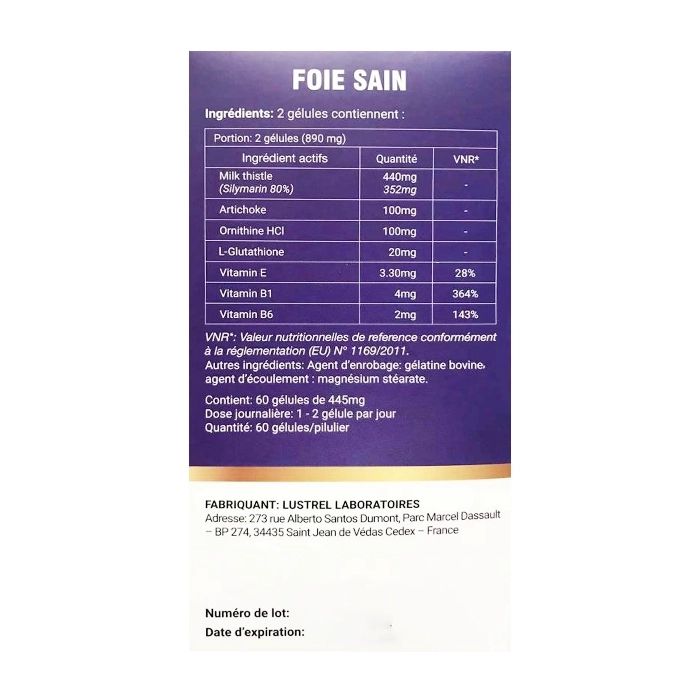 FOIE SAIN

Ingrédients: 2 gélules contiennent :

| Portion: 2 gélules (890 mg) | | |
|---|---|---|
| Ingrédient actifs | Quantité | VNR* |
| Milk thistle (Silymarin 80%) | 440mg 352mg | - |
| Artichoke | 100mg | - |
| Ornithine HCl | 100mg | - |
| L-Glutathione | 20mg | - |
| Vitamin E | 3.30mg | 28% |
| Vitamin B1 | 4mg | 364% |
| Vitamin B6 | 2mg | 143% |

VNR*: Valeur nutritionnelles de reference conformément à la réglementation (EU) N° 1169/2011.
Autres ingrédients: Agent d'enrobage: gélatine bovine, agent d'écoulement : magnésium stéarate.

Contient: 60 gélules de 445mg
Dose journalière: 1 - 2 gélule par jour
Quantité: 60 gélules/pilulier

FABRIQUANT: LUSTREL LABORATOIRES
Adresse: 273 rue Alberto Santos Dumont, Parc Marcel Dassault – BP 274, 34435 Saint Jean de Védas Cedex – France

Numéro de lot:
Date d'expiration: